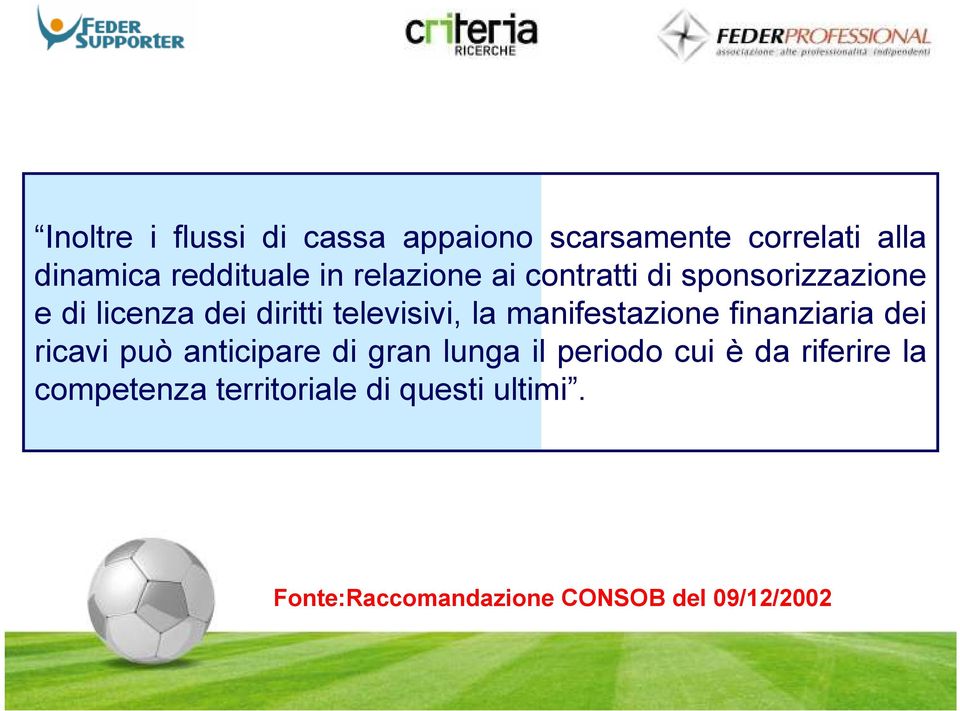 FEDER SUPPORTER

criteria RICERCHE

FEDERPROFESSIONAL associazione alte professionalità indipendenti

“Inoltre i flussi di cassa appaiono scarsamente correlati alla dinamica reddituale in relazione ai contratti di sponsorizzazione e di licenza dei diritti televisivi, la manifestazione finanziaria dei ricavi può anticipare di gran lunga il periodo cui è da riferire la competenza territoriale di questi ultimi”.

Fonte:Raccomandazione CONSOB del 09/12/2002